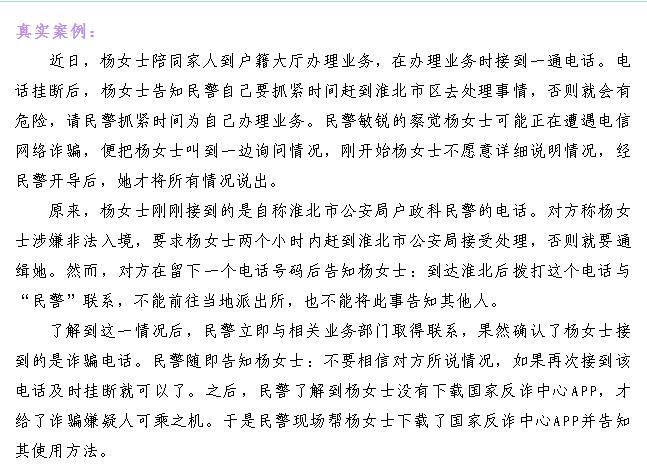 真实案例：

近日，杨女士陪同家人到户籍大厅办理业务，在办理业务时接到一通电话。电话挂断后，杨女士告知民警自己要抓紧时间赶到淮北市区去处理事情，否则就会有危险，请民警抓紧时间为自己办理业务。民警敏锐的察觉杨女士可能正在遭遇电信网络诈骗，便把杨女士叫到一边询问情况，刚开始杨女士不愿意详细说明情况，经民警开导后，她才将所有情况说出。

原来，杨女士刚刚接到的是自称淮北市公安局户政科民警的电话。对方称杨女士涉嫌非法入境，要求杨女士两个小时内赶到淮北市公安局接受处理，否则就要通缉她。然而，对方在留下一个电话号码后告知杨女士：到达淮北后拨打这个电话与“民警”联系，不能前往当地派出所，也不能将此事告知其他人。

了解到这一情况后，民警立即与相关业务部门取得联系，果然确认了杨女士接到的是诈骗电话。民警随即告知杨女士：不要相信对方所说情况，如果再次接到该电话及时挂断就可以了。之后，民警了解到杨女士没有下载国家反诈中心APP，才给了诈骗嫌疑人可乘之机。于是民警现场帮杨女士下载了国家反诈中心APP并告知其使用方法。